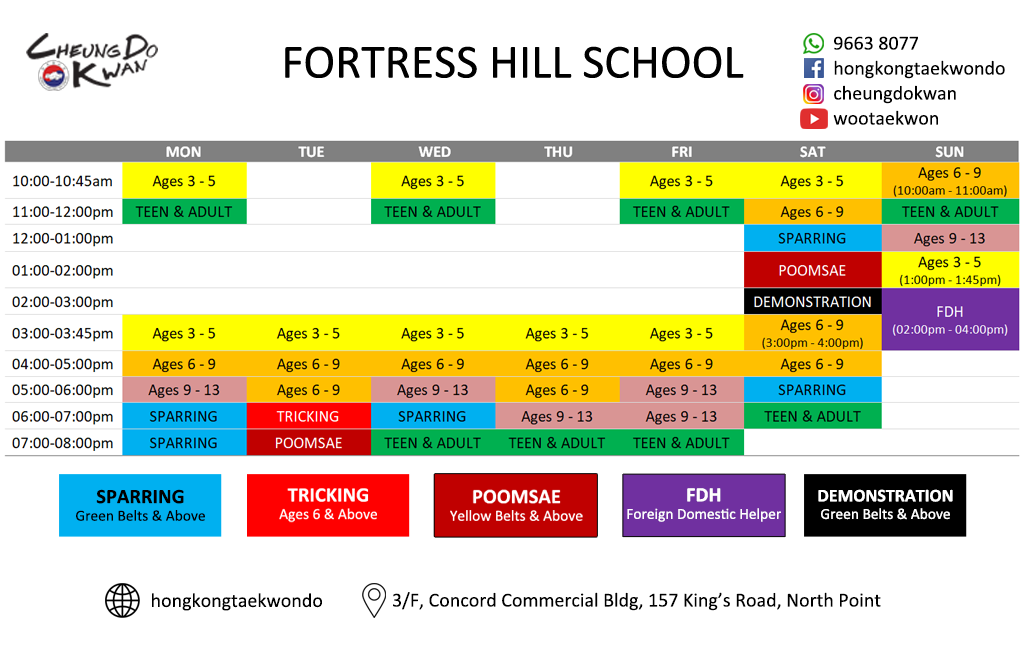 CHEUNG DO KWAN

FORTRESS HILL SCHOOL

9663 8077
hongkongtaekwondo
cheungdokwan
wootaekwon

| | MON | TUE | WED | THU | FRI | SAT | SUN |
|---|---|---|---|---|---|---|---|
| 10:00-10:45am | Ages 3 - 5 | | Ages 3 - 5 | | Ages 3 - 5 | Ages 3 - 5 | Ages 6 - 9 (10:00am - 11:00am) |
| 11:00-12:00pm | TEEN & ADULT | | TEEN & ADULT | | TEEN & ADULT | Ages 6 - 9 | TEEN & ADULT |
| 12:00-01:00pm | | | | | | SPARRING | Ages 9 - 13 |
| 01:00-02:00pm | | | | | | POOMSAE | Ages 3 - 5 (1:00pm - 1:45pm) |
| 02:00-03:00pm | | | | | | DEMONSTRATION | FDH (02:00pm - 04:00pm) |
| 03:00-03:45pm | Ages 3 - 5 | Ages 3 - 5 | Ages 3 - 5 | Ages 3 - 5 | Ages 3 - 5 | Ages 6 - 9 (3:00pm - 4:00pm) | |
| 04:00-05:00pm | Ages 6 - 9 | Ages 6 - 9 | Ages 6 - 9 | Ages 6 - 9 | Ages 6 - 9 | Ages 6 - 9 | |
| 05:00-06:00pm | Ages 9 - 13 | Ages 6 - 9 | Ages 9 - 13 | Ages 6 - 9 | Ages 9 - 13 | SPARRING | |
| 06:00-07:00pm | SPARRING | TRICKING | SPARRING | Ages 9 - 13 | Ages 9 - 13 | TEEN & ADULT | |
| 07:00-08:00pm | SPARRING | POOMSAE | TEEN & ADULT | TEEN & ADULT | TEEN & ADULT | | |

SPARRING
Green Belts & Above

TRICKING
Ages 6 & Above

POOMSAE
Yellow Belts & Above

FDH
Foreign Domestic Helper

DEMONSTRATION
Green Belts & Above

hongkongtaekwondo
3/F, Concord Commercial Bldg, 157 King's Road, North Point